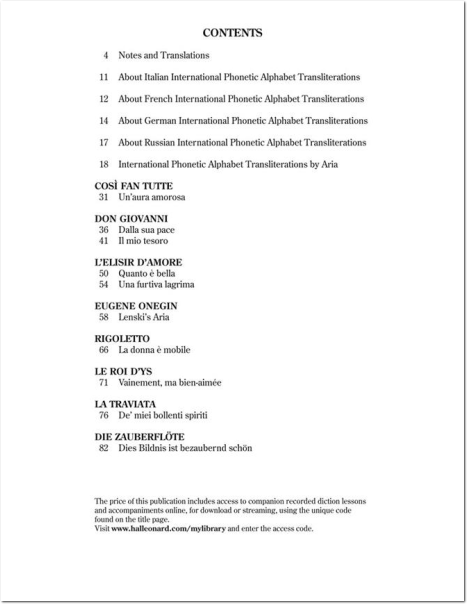 CONTENTS

4 Notes and Translations

11 About Italian International Phonetic Alphabet Transliterations

12 About French International Phonetic Alphabet Transliterations

14 About German International Phonetic Alphabet Transliterations

17 About Russian International Phonetic Alphabet Transliterations

18 International Phonetic Alphabet Transliterations by Aria

COSÌ FAN TUTTE
31 Un'aura amorosa

DON GIOVANNI
36 Dalla sua pace
41 Il mio tesoro

L'ELISIR D'AMORE
50 Quanto è bella
54 Una furtiva lagrima

EUGENE ONEGIN
58 Lenski's Aria

RIGOLETTO
66 La donna è mobile

LE ROI D'YS
71 Vainement, ma bien-aimée

LA TRAVIATA
76 De' miei bollenti spiriti

DIE ZAUBERFLÖTE
82 Dies Bildnis ist bezaubernd schön

The price of this publication includes access to companion recorded diction lessons and accompaniments online, for download or streaming, using the unique code found on the title page.
Visit www.halleonard.com/mylibrary and enter the access code.